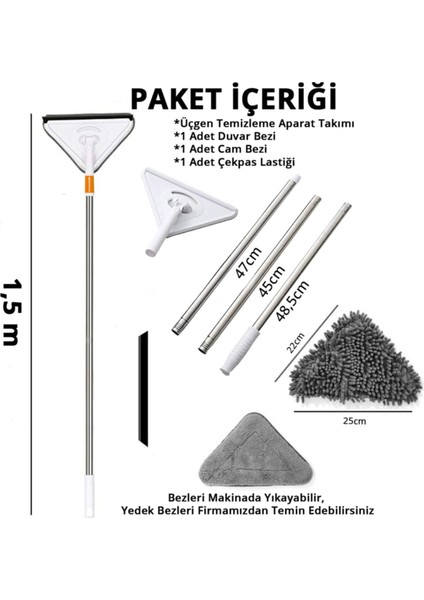 PAKET İÇERİĞİ

*Üçgen Temizleme Aparat Takımı
*1 Adet Duvar Bezi
*1 Adet Cam Bezi
*1 Adet Çekpas Lastiği

1,5 m

47cm

45cm

48,5cm

22cm

25cm

Bezleri Makinada Yıkayabilir,
Yedek Bezleri Firmamızdan Temin Edebilirsiniz